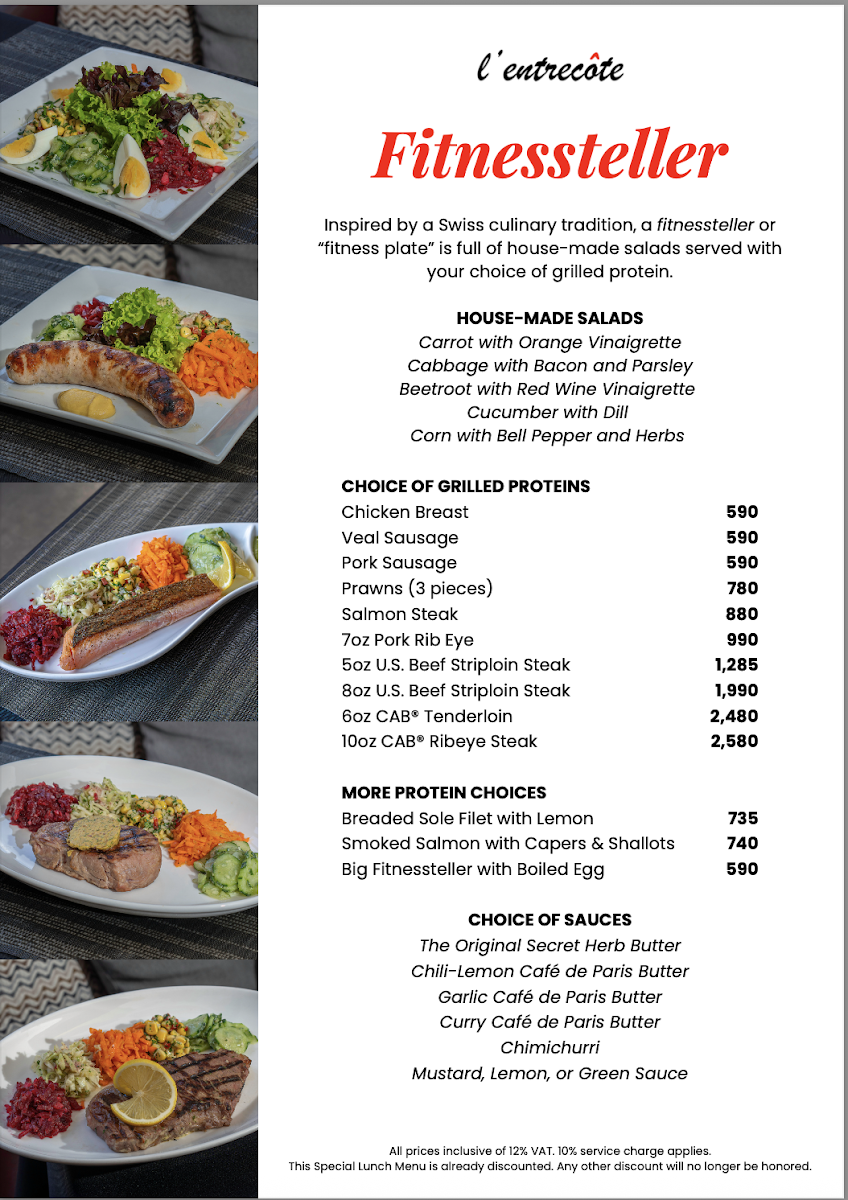 l'entrecôte

Fitnessteller

Inspired by a Swiss culinary tradition, a fitnessteller or "fitness plate" is full of house-made salads served with your choice of grilled protein.

HOUSE-MADE SALADS
Carrot with Orange Vinaigrette
Cabbage with Bacon and Parsley
Beetroot with Red Wine Vinaigrette
Cucumber with Dill
Corn with Bell Pepper and Herbs

CHOICE OF GRILLED PROTEINS
Chicken Breast 590
Veal Sausage 590
Pork Sausage 590
Prawns (3 pieces) 780
Salmon Steak 880
7oz Pork Rib Eye 990
5oz U.S. Beef Striploin Steak 1,285
8oz U.S. Beef Striploin Steak 1,990
6oz CAB® Tenderloin 2,480
10oz CAB® Ribeye Steak 2,580

MORE PROTEIN CHOICES
Breaded Sole Filet with Lemon 735
Smoked Salmon with Capers & Shallots 740
Big Fitnessteller with Boiled Egg 590

CHOICE OF SAUCES
The Original Secret Herb Butter
Chili-Lemon Café de Paris Butter
Garlic Café de Paris Butter
Curry Café de Paris Butter
Chimichurri
Mustard, Lemon, or Green Sauce

All prices inclusive of 12% VAT. 10% service charge applies.
This Special Lunch Menu is already discounted. Any other discount will no longer be honored.